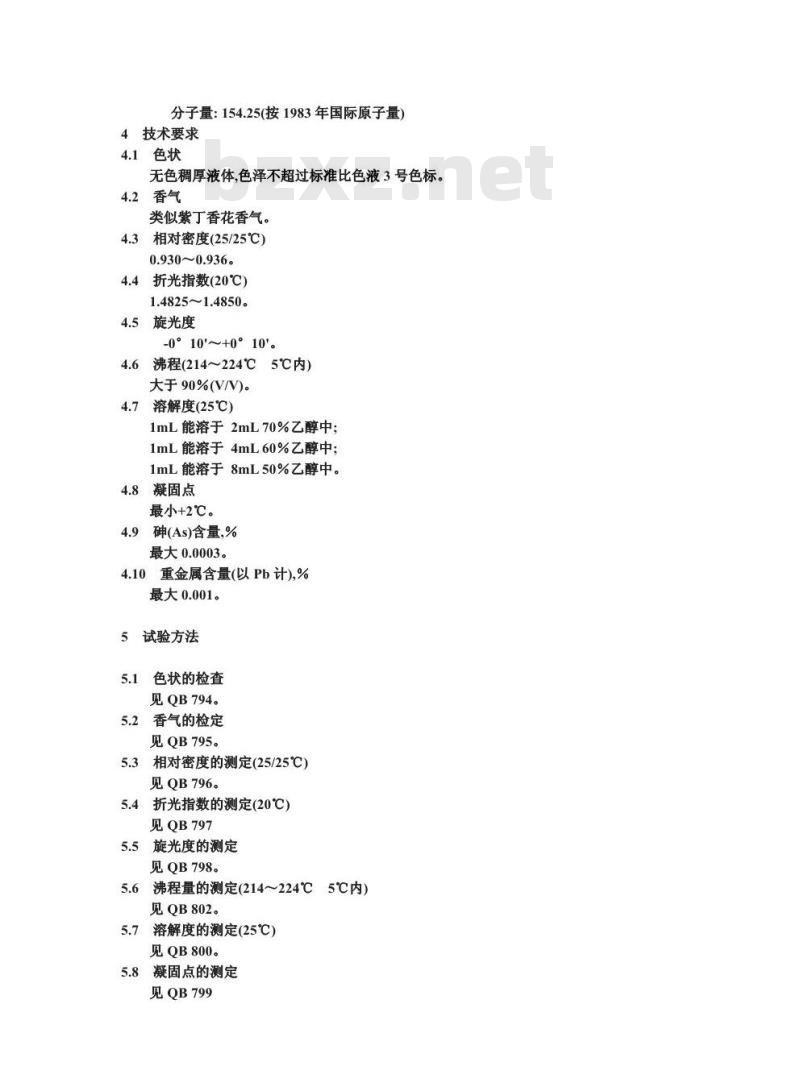 分子量: 154.25(按 1983 年国际原子量)

4 技术要求

4.1 色状

无色稠厚液体,色泽不超过标准比色液 3 号色标。

bzxz.net

4.2 香气

类似紫丁香花香气。

4.3 相对密度(25/25℃)

0.930～0.936。

4.4 折光指数(20℃)

1.4825～1.4850。

4.5 旋光度

-0° 10'～+0° 10'。

4.6 沸程(214～224℃ 5℃内)

大于 90%(V/V)。

4.7 溶解度(25℃)

1mL 能溶于 2mL 70%乙醇中;

1mL 能溶于 4mL 60%乙醇中;

1mL 能溶于 8mL 50%乙醇中。

4.8 凝固点

最小+2℃。

4.9 砷(As)含量,%

最大 0.0003。

4.10 重金属含量(以 Pb 计),%

最大 0.001。

5 试验方法

5.1 色状的检查

见 QB 794。

5.2 香气的检定

见 QB 795。

5.3 相对密度的测定(25/25℃)

见 QB 796。

5.4 折光指数的测定(20℃)

见 QB 797

5.5 旋光度的测定

见 QB 798。

5.6 沸程量的测定(214～224℃ 5℃内)

见 QB 802。

5.7 溶解度的测定(25℃)

见 QB 800。

5.8 凝固点的测定

见 QB 799